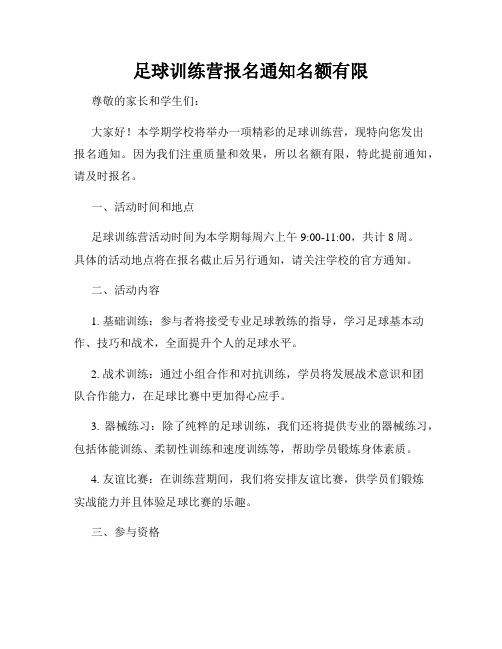 足球训练营报名通知名额有限

尊敬的家长和学生们：

大家好！本学期学校将举办一项精彩的足球训练营，现特向您发出报名通知。因为我们注重质量和效果，所以名额有限，特此提前通知，请及时报名。

一、活动时间和地点

足球训练营活动时间为本学期每周六上午 9:00-11:00，共计 8 周。具体的活动地点将在报名截止后另行通知，请关注学校的官方通知。

二、活动内容

1. 基础训练：参与者将接受专业足球教练的指导，学习足球基本动作、技巧和战术，全面提升个人的足球水平。

2. 战术训练：通过小组合作和对抗训练，学员将发展战术意识和团队合作能力，在足球比赛中更加得心应手。

3. 器械练习：除了纯粹的足球训练，我们还将提供专业的器械练习，包括体能训练、柔韧性训练和速度训练等，帮助学员锻炼身体素质。

4. 友谊比赛：在训练营期间，我们将安排友谊比赛，供学员们锻炼实战能力并且体验足球比赛的乐趣。

三、参与资格